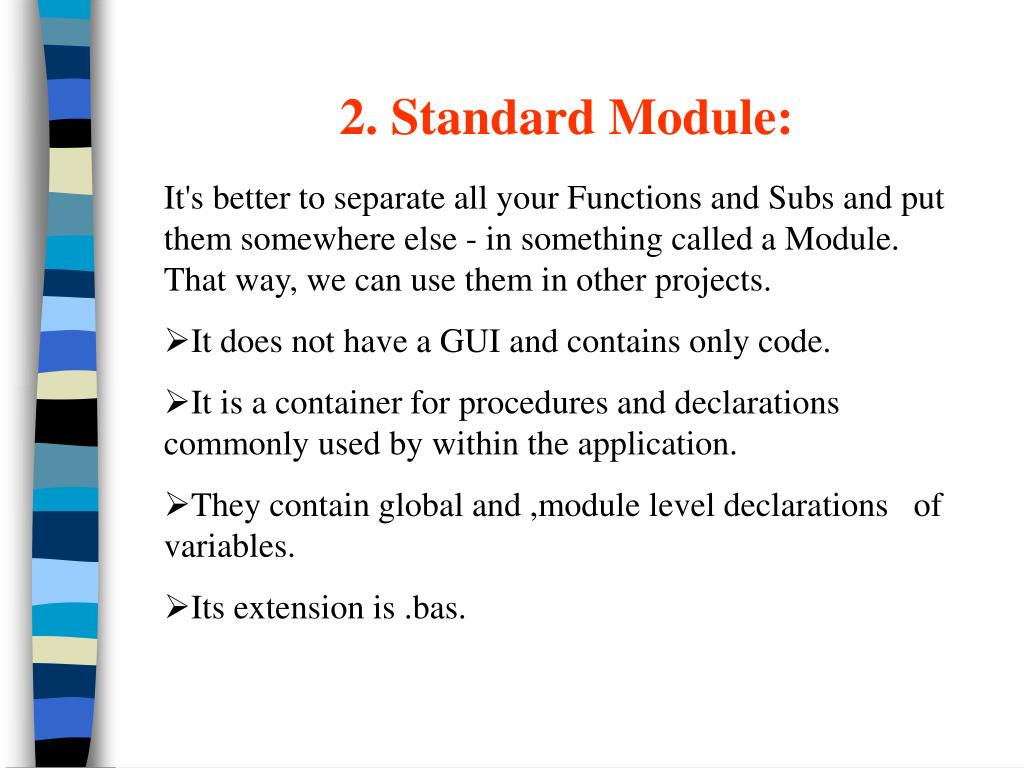 2. Standard Module:

It's better to separate all your Functions and Subs and put them somewhere else - in something called a Module. That way, we can use them in other projects.

➢It does not have a GUI and contains only code.

➢It is a container for procedures and declarations commonly used by within the application.

➢They contain global and ,module level declarations of variables.

➢Its extension is .bas.